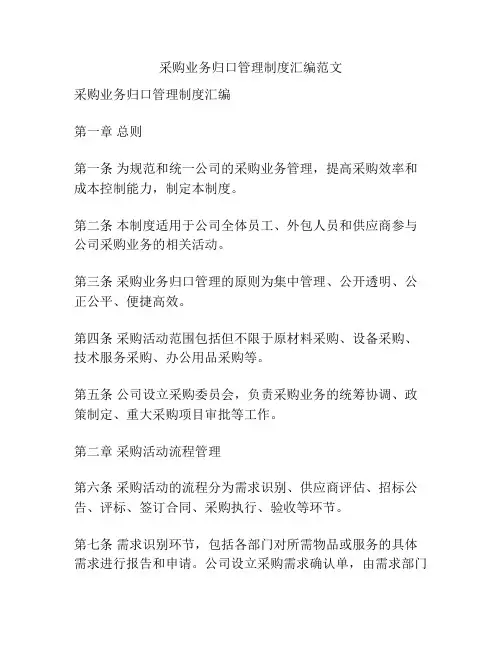 采购业务归口管理制度汇编范文

采购业务归口管理制度汇编

第一章 总则

第一条 为规范和统一公司的采购业务管理，提高采购效率和成本控制能力，制定本制度。

第二条 本制度适用于公司全体员工、外包人员和供应商参与公司采购业务的相关活动。

第三条 采购业务归口管理的原则为集中管理、公开透明、公正公平、便捷高效。

第四条 采购活动范围包括但不限于原材料采购、设备采购、技术服务采购、办公用品采购等。

第五条 公司设立采购委员会，负责采购业务的统筹协调、政策制定、重大采购项目审批等工作。

第二章 采购活动流程管理

第六条 采购活动的流程分为需求识别、供应商评估、招标公告、评标、签订合同、采购执行、验收等环节。

第七条 需求识别环节，包括各部门对所需物品或服务的具体需求进行报告和申请。公司设立采购需求确认单，由需求部门